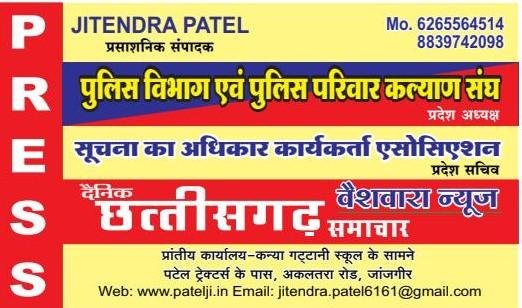 PRESS

JITENDRA PATEL
प्रसाशनिक संपादक

Mo. 6265564514
8839742098

पुलिस विभाग एवं पुलिस परिवार कल्याण संघ
प्रदेश अध्यक्ष

सूचना का अधिकार कार्यकर्ता एसोसिएशन
प्रदेश सचिव

दैनिक छत्तीसगढ़ समाचार

वैशवारा न्यूज

प्रांतीय कार्यालय-कन्या गट्टानी स्कूल के सामने
पटेल ट्रेक्टर्स के पास, अकलतरा रोड, जांजगीर
Web: www.patelji.in Email: jitendra.patel6161@gmail.com